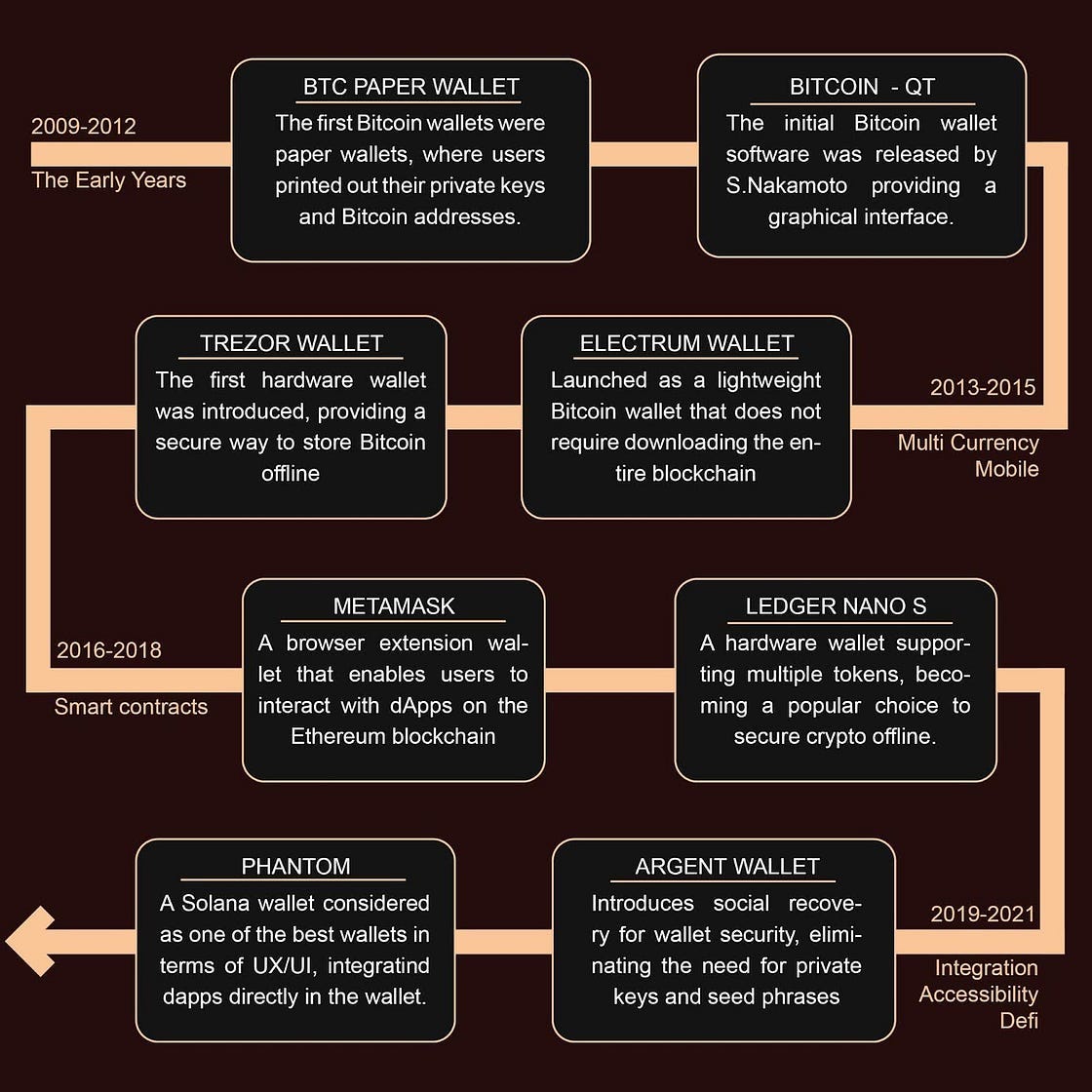 2009-2012
The Early Years

BTC PAPER WALLET
The first Bitcoin wallets were paper wallets, where users printed out their private keys and Bitcoin addresses.

BITCOIN - QT
The initial Bitcoin wallet software was released by S.Nakamoto providing a graphical interface.

2013-2015
Multi Currency
Mobile

ELECTRUM WALLET
Launched as a lightweight Bitcoin wallet that does not require downloading the entire blockchain

TREZOR WALLET
The first hardware wallet was introduced, providing a secure way to store Bitcoin offline

2016-2018
Smart contracts

METAMASK
A browser extension wallet that enables users to interact with dApps on the Ethereum blockchain

LEDGER NANO S
A hardware wallet supporting multiple tokens, becoming a popular choice to secure crypto offline.

2019-2021
Integration
Accessibility
Defi

ARGENT WALLET
Introduces social recovery for wallet security, eliminating the need for private keys and seed phrases

PHANTOM
A Solana wallet considered as one of the best wallets in terms of UX/UI, integratind dapps directly in the wallet.